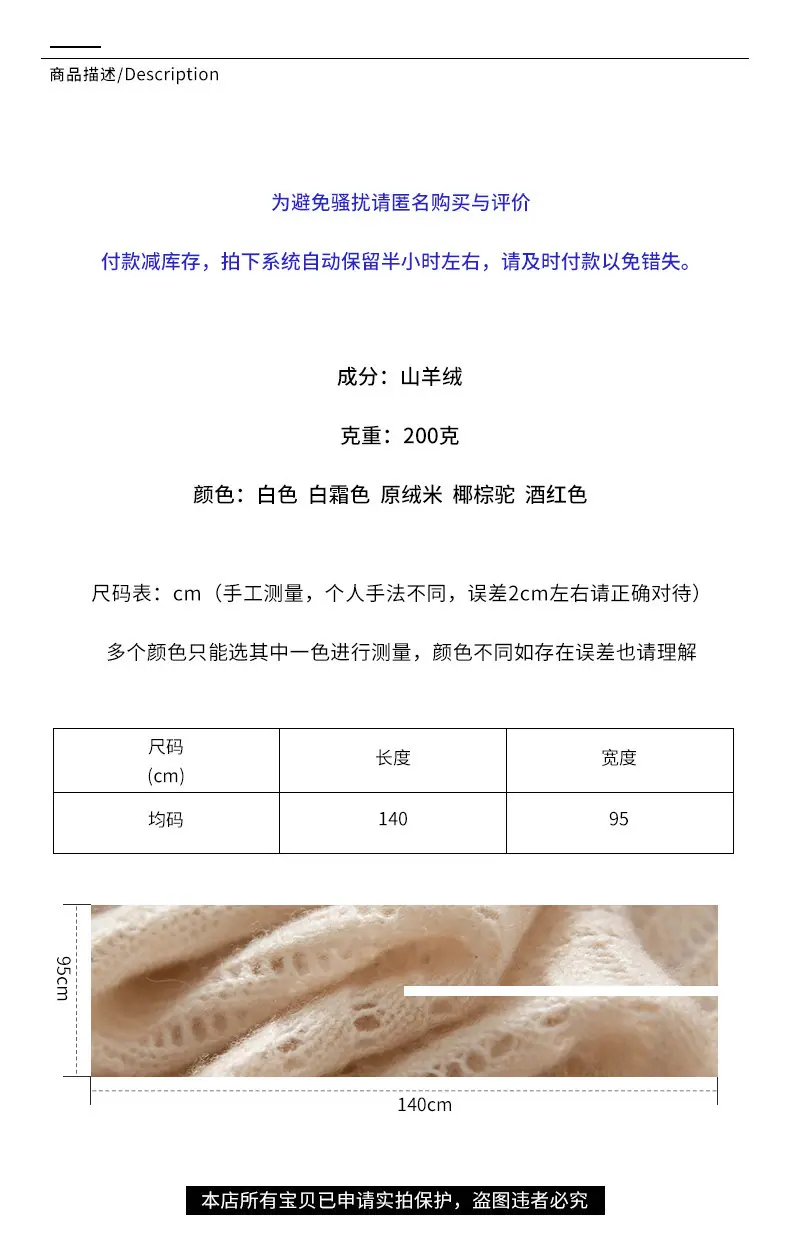 商品描述/Description

为避免骚扰请匿名购买与评价

付款减库存，拍下系统自动保留半小时左右，请及时付款以免错失。

成分：山羊绒

克重：200克

颜色：白色 白霜色 原绒米 椰棕驼 酒红色

尺码表：cm（手工测量，个人手法不同，误差2cm左右请正确对待）

多个颜色只能选其中一色进行测量，颜色不同如存在误差也请理解

| 尺码 (cm) | 长度 | 宽度 |
|---|---|---|
| 均码 | 140 | 95 |

95cm

140cm

本店所有宝贝已申请实拍保护，盗图违者必究